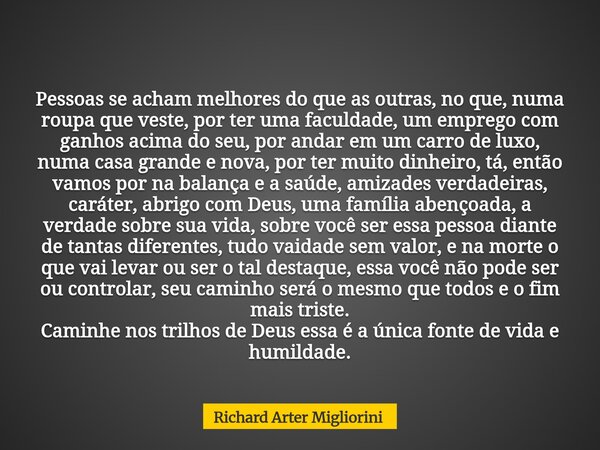 Pessoas se acham melhores do que as outras, no que, numa roupa que veste, por ter uma faculdade, um emprego com ganhos acima do seu, por andar em um carro de luxo, numa casa grande e nova, por ter muito dinheiro, tá, então vamos por na balança e a saúde, amizades verdadeiras, caráter, abrigo com Deus, uma família abençoada, a verdade sobre sua vida, sobre você ser essa pessoa diante de tantas diferentes, tudo vaidade sem valor, e na morte o que vai levar ou ser o tal destaque, essa você não pode ser ou controlar, seu caminho será o mesmo que todos e o fim mais triste.
Caminhe nos trilhos de Deus essa é a única fonte de vida e humildade.

Richard Arter Migliorini